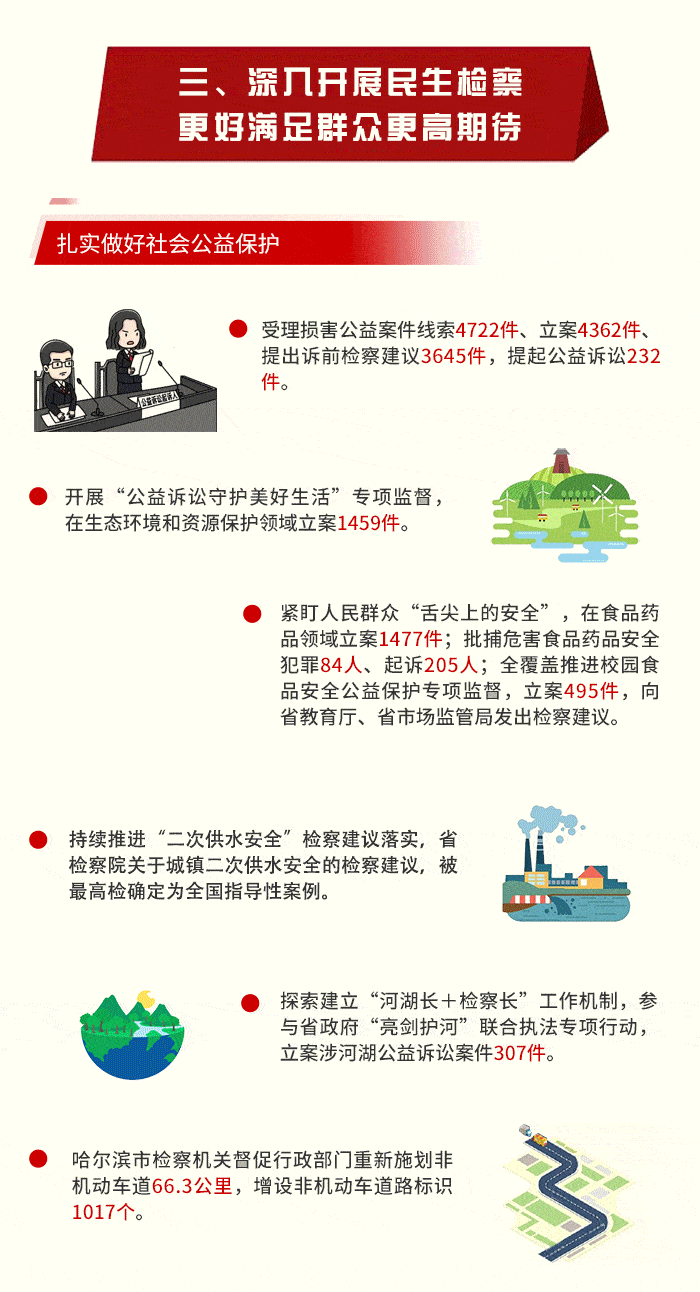 三、深入开展民生检察
更好满足群众更高期待

扎实做好社会公益保护

公益诉讼起诉人

受理损害公益案件线索4722件、立案4362件、提出诉前检察建议3645件，提起公益诉讼232件。

开展“公益诉讼守护美好生活”专项监督，在生态环境和资源保护领域立案1459件。

紧盯人民群众“舌尖上的安全”，在食品药品领域立案1477件；批捕危害食品药品安全犯罪84人、起诉205人；全覆盖推进校园食品安全公益保护专项监督，立案495件，向省教育厅、省市场监管局发出检察建议。

持续推进“二次供水安全”检察建议落实，省检察院关于城镇二次供水安全的检察建议，被最高检确定为全国指导性案例。

探索建立“河湖长＋检察长”工作机制，参与省政府“亮剑护河”联合执法专项行动，立案涉河湖公益诉讼案件307件。

哈尔滨市检察机关督促行政部门重新施划非机动车道66.3公里，增设非机动车道路标识1017个。